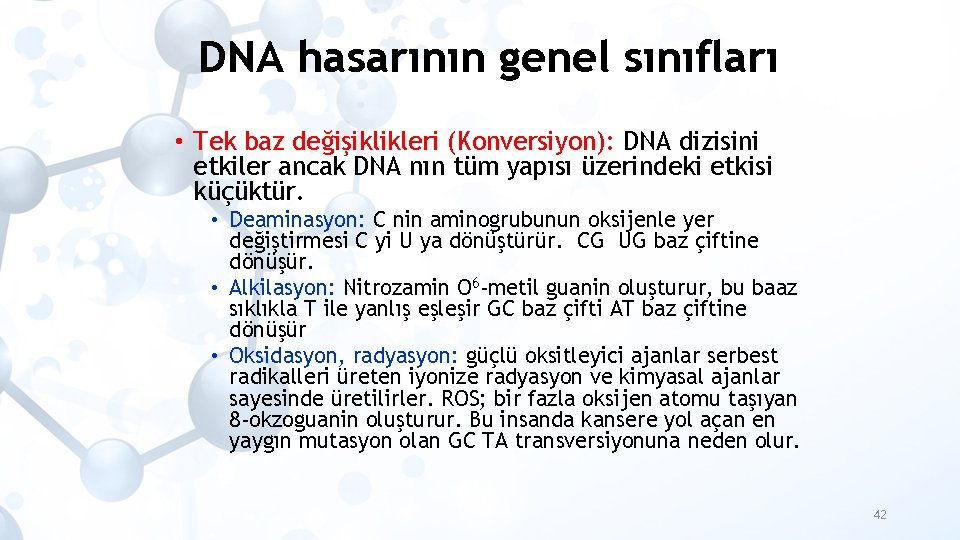 DNA hasarının genel sınıfları

• Tek baz değişiklikleri (Konversiyon): DNA dizisini etkiler ancak DNA nın tüm yapısı üzerindeki etkisi küçüktür.

• Deaminasyon: C nin aminogrubunun oksijenle yer değiştirmesi C yi U ya dönüştürür. CG UG baz çiftine dönüşür.

• Alkilasyon: Nitrozamin $O^6$-metil guanin oluşturur, bu baaz sıklıkla T ile yanlış eşleşir GC baz çifti AT baz çiftine dönüşür

• Oksidasyon, radyasyon: güçlü oksitleyici ajanlar serbest radikalleri üreten iyonize radyasyon ve kimyasal ajanlar sayesinde üretilirler. ROS; bir fazla oksijen atomu taşıyan 8-okzoguanin oluşturur. Bu insanda kansere yol açan en yaygın mutasyon olan GC TA transversiyonuna neden olur.

42